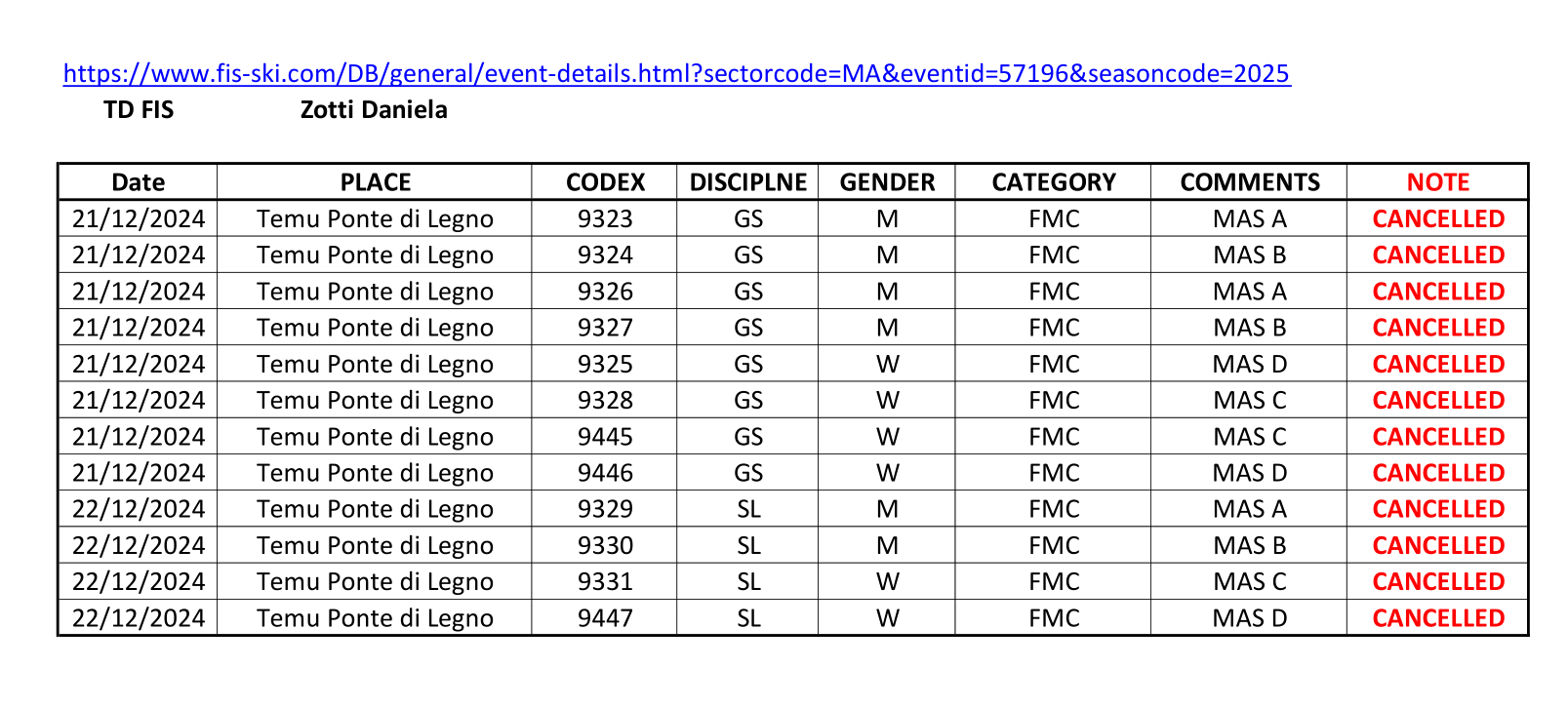 https://www.fis-ski.com/DB/general/event-details.html?sectorcode=MA&eventid=57196&seasoncode=2025

TD FIS Zotti Daniela

| Date | PLACE | CODEX | DISCIPLNE | GENDER | CATEGORY | COMMENTS | NOTE |
|---|---|---|---|---|---|---|---|
| 21/12/2024 | Temu Ponte di Legno | 9323 | GS | M | FMC | MAS A | CANCELLED |
| 21/12/2024 | Temu Ponte di Legno | 9324 | GS | M | FMC | MAS B | CANCELLED |
| 21/12/2024 | Temu Ponte di Legno | 9326 | GS | M | FMC | MAS A | CANCELLED |
| 21/12/2024 | Temu Ponte di Legno | 9327 | GS | M | FMC | MAS B | CANCELLED |
| 21/12/2024 | Temu Ponte di Legno | 9325 | GS | W | FMC | MAS D | CANCELLED |
| 21/12/2024 | Temu Ponte di Legno | 9328 | GS | W | FMC | MAS C | CANCELLED |
| 21/12/2024 | Temu Ponte di Legno | 9445 | GS | W | FMC | MAS C | CANCELLED |
| 21/12/2024 | Temu Ponte di Legno | 9446 | GS | W | FMC | MAS D | CANCELLED |
| 22/12/2024 | Temu Ponte di Legno | 9329 | SL | M | FMC | MAS A | CANCELLED |
| 22/12/2024 | Temu Ponte di Legno | 9330 | SL | M | FMC | MAS B | CANCELLED |
| 22/12/2024 | Temu Ponte di Legno | 9331 | SL | W | FMC | MAS C | CANCELLED |
| 22/12/2024 | Temu Ponte di Legno | 9447 | SL | W | FMC | MAS D | CANCELLED |